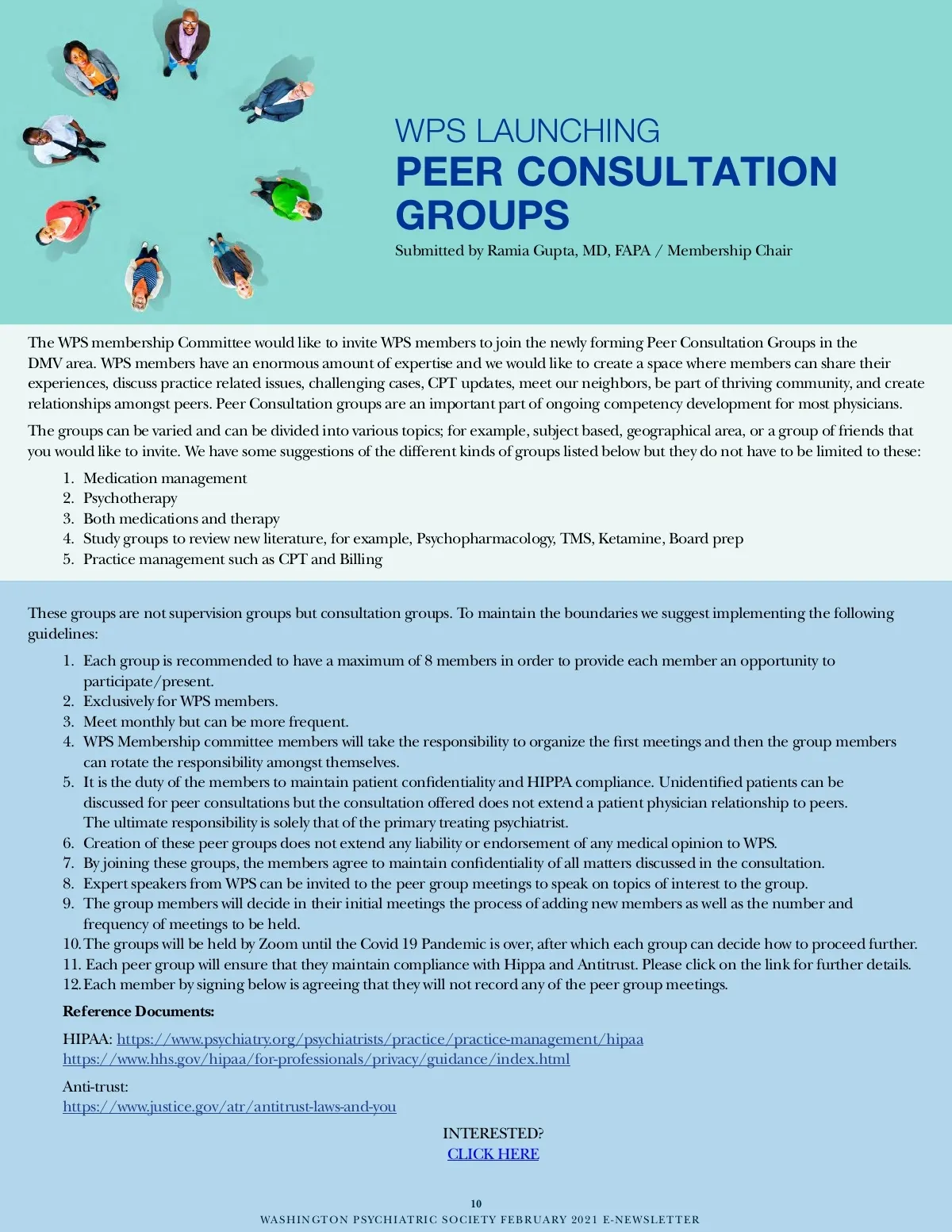 WPS LAUNCHING
PEER CONSULTATION GROUPS

Submitted by Ramia Gupta, MD, FAPA / Membership Chair

The WPS membership Committee would like to invite WPS members to join the newly forming Peer Consultation Groups in the DMV area. WPS members have an enormous amount of expertise and we would like to create a space where members can share their experiences, discuss practice related issues, challenging cases, CPT updates, meet our neighbors, be part of thriving community, and create relationships amongst peers. Peer Consultation groups are an important part of ongoing competency development for most physicians.

The groups can be varied and can be divided into various topics; for example, subject based, geographical area, or a group of friends that you would like to invite. We have some suggestions of the different kinds of groups listed below but they do not have to be limited to these:

1. Medication management
2. Psychotherapy
3. Both medications and therapy
4. Study groups to review new literature, for example, Psychopharmacology, TMS, Ketamine, Board prep
5. Practice management such as CPT and Billing

These groups are not supervision groups but consultation groups. To maintain the boundaries we suggest implementing the following guidelines:

1. Each group is recommended to have a maximum of 8 members in order to provide each member an opportunity to participate/present.
2. Exclusively for WPS members.
3. Meet monthly but can be more frequent.
4. WPS Membership committee members will take the responsibility to organize the first meetings and then the group members can rotate the responsibility amongst themselves.
5. It is the duty of the members to maintain patient confidentiality and HIPPA compliance. Unidentified patients can be discussed for peer consultations but the consultation offered does not extend a patient physician relationship to peers. The ultimate responsibility is solely that of the primary treating psychiatrist.
6. Creation of these peer groups does not extend any liability or endorsement of any medical opinion to WPS.
7. By joining these groups, the members agree to maintain confidentiality of all matters discussed in the consultation.
8. Expert speakers from WPS can be invited to the peer group meetings to speak on topics of interest to the group.
9. The group members will decide in their initial meetings the process of adding new members as well as the number and frequency of meetings to be held.
10. The groups will be held by Zoom until the Covid 19 Pandemic is over, after which each group can decide how to proceed further.
11. Each peer group will ensure that they maintain compliance with Hippa and Antitrust. Please click on the link for further details.
12. Each member by signing below is agreeing that they will not record any of the peer group meetings.

Reference Documents:

HIPAA: https://www.psychiatry.org/psychiatrists/practice/practice-management/hipaa
https://www.hhs.gov/hipaa/for-professionals/privacy/guidance/index.html

Anti-trust:
https://www.justice.gov/atr/antitrust-laws-and-you

INTERESTED?
CLICK HERE

10
WASHINGTON PSYCHIATRIC SOCIETY FEBRUARY 2021 E-NEWSLETTER